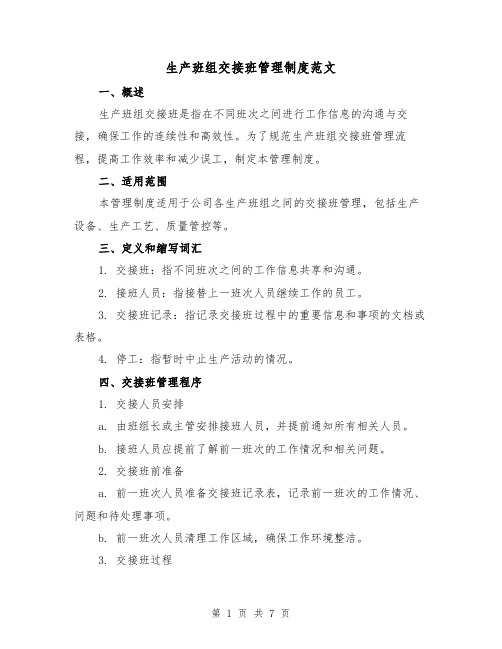 生产班组交接班管理制度范文

一、概述

生产班组交接班是指在不同班次之间进行工作信息的沟通与交接，确保工作的连续性和高效性。为了规范生产班组交接班管理流程，提高工作效率和减少误工，制定本管理制度。

二、适用范围

本管理制度适用于公司各生产班组之间的交接班管理，包括生产设备、生产工艺、质量管控等。

三、定义和缩写词汇

1. 交接班：指不同班次之间的工作信息共享和沟通。

2. 接班人员：指接替上一班次人员继续工作的员工。

3. 交接班记录：指记录交接班过程中的重要信息和事项的文档或表格。

4. 停工：指暂时中止生产活动的情况。

四、交接班管理程序

1. 交接人员安排

a. 由班组长或主管安排接班人员，并提前通知所有相关人员。

b. 接班人员应提前了解前一班次的工作情况和相关问题。

2. 交接班前准备

a. 前一班次人员准备交接班记录表，记录前一班次的工作情况、问题和待处理事项。

b. 前一班次人员清理工作区域，确保工作环境整洁。

3. 交接班过程

第 1 页 共 7 页